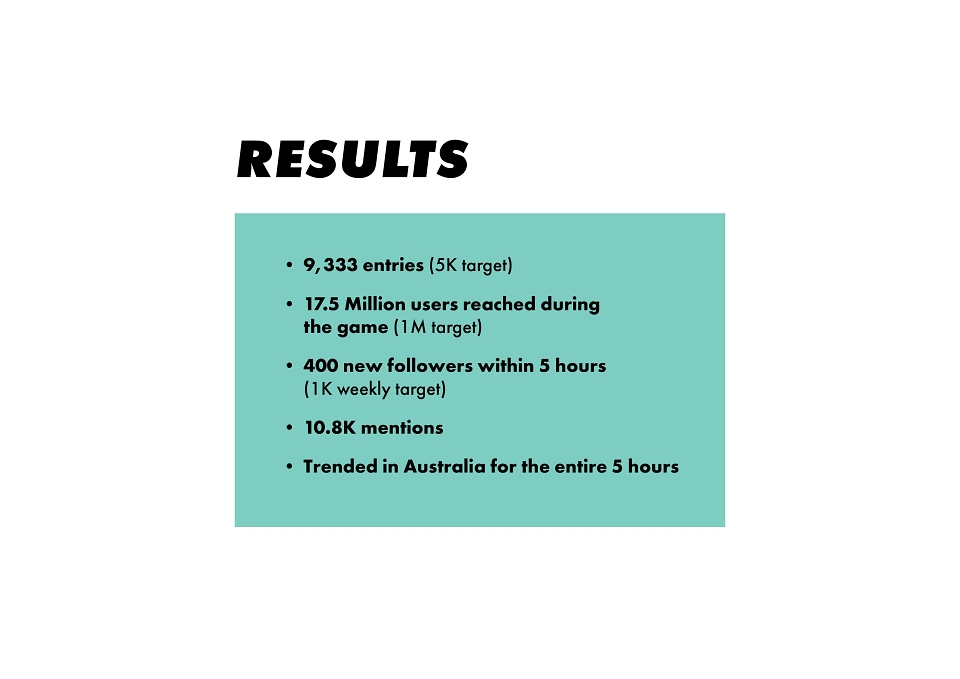 RESULTS

• 9,333 entries (5K target)
• 17.5 Million users reached during the game (1M target)
• 400 new followers within 5 hours (1K weekly target)
• 10.8K mentions
• Trended in Australia for the entire 5 hours